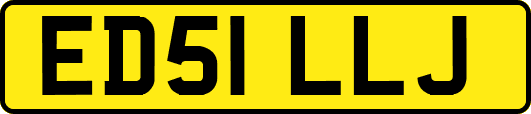 ED51 LLJ